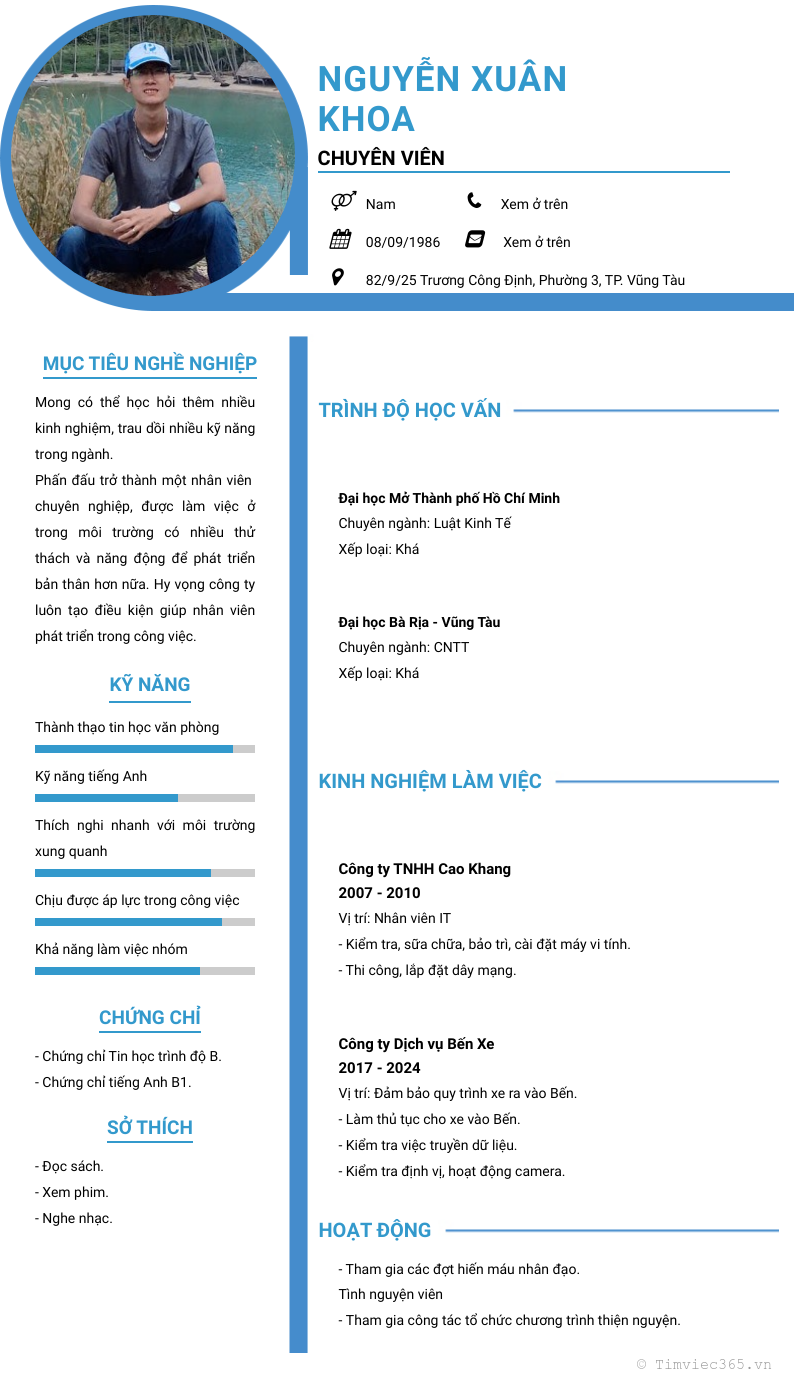 NGUYỄN XUÂN KHOA

CHUYÊN VIÊN

Nam

Xem ở trên

08/09/1986

Xem ở trên

82/9/25 Trương Công Định, Phường 3, TP. Vũng Tàu

MỤC TIÊU NGHỀ NGHIỆP

Mong có thể học hỏi thêm nhiều kinh nghiệm, trau dồi nhiều kỹ năng trong ngành.
Phấn đấu trở thành một nhân viên chuyên nghiệp, được làm việc ở trong môi trường có nhiều thử thách và năng động để phát triển bản thân hơn nữa. Hy vọng công ty luôn tạo điều kiện giúp nhân viên phát triển trong công việc.

KỸ NĂNG

Thành thạo tin học văn phòng

Kỹ năng tiếng Anh

Thích nghi nhanh với môi trường xung quanh

Chịu được áp lực trong công việc

Khả năng làm việc nhóm

CHỨNG CHỈ

- Chứng chỉ Tin học trình độ B.
- Chứng chỉ tiếng Anh B1.

SỞ THÍCH

- Đọc sách.
- Xem phim.
- Nghe nhạc.

TRÌNH ĐỘ HỌC VẤN

Đại học Mở Thành phố Hồ Chí Minh
Chuyên ngành: Luật Kinh Tế
Xếp loại: Khá

Đại học Bà Rịa - Vũng Tàu
Chuyên ngành: CNTT
Xếp loại: Khá

KINH NGHIỆM LÀM VIỆC

Công ty TNHH Cao Khang
2007 - 2010
Vị trí: Nhân viên IT
- Kiểm tra, sữa chữa, bảo trì, cài đặt máy vi tính.
- Thi công, lắp đặt dây mạng.

Công ty Dịch vụ Bến Xe
2017 - 2024
Vị trí: Đảm bảo quy trình xe ra vào Bến.
- Làm thủ tục cho xe vào Bến.
- Kiểm tra việc truyền dữ liệu.
- Kiểm tra định vị, hoạt động camera.

HOẠT ĐỘNG

- Tham gia các đợt hiến máu nhân đạo.
Tình nguyện viên
- Tham gia công tác tổ chức chương trình thiện nguyện.

© Timviec365.vn